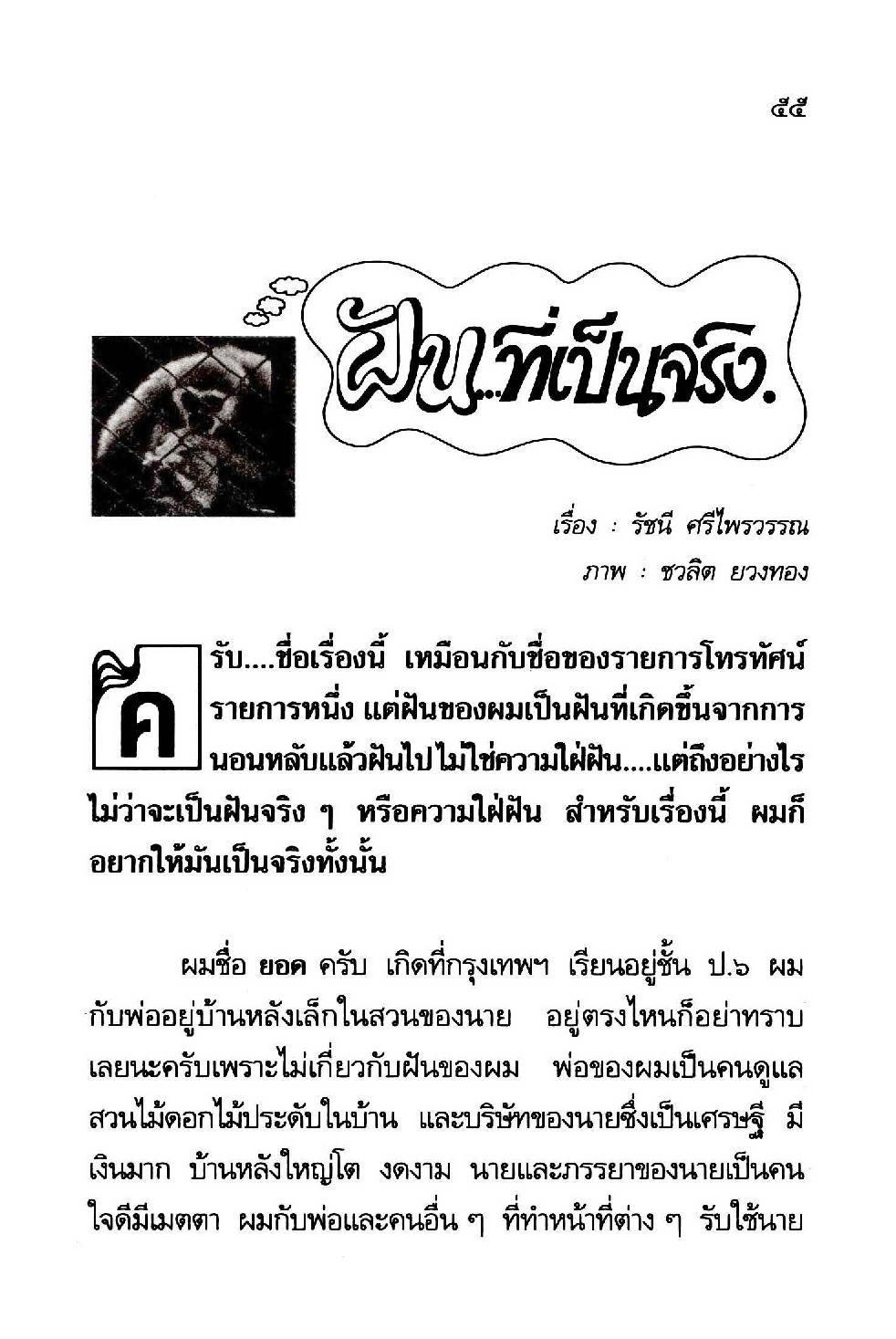 ๕๕

ฝัน...ที่เป็นจริง.

เรื่อง : รัชนี ศรีไพรวรรณ
ภาพ : ชวลิต ยวงทอง

ครับ....ชื่อเรื่องนี้ เหมือนกับชื่อของรายการโทรทัศน์รายการหนึ่ง แต่ฝันของผมเป็นฝันที่เกิดขึ้นจากการนอนหลับแล้วฝันไปไม่ใช่ความใฝ่ฝัน....แต่ถึงอย่างไรไม่ว่าจะเป็นฝันจริง ๆ หรือความใฝ่ฝัน สำหรับเรื่องนี้ ผมก็อยากให้มันเป็นจริงทั้งนั้น

ผมชื่อ ยอด ครับ เกิดที่กรุงเทพฯ เรียนอยู่ชั้น ป.๖ ผมกับพ่ออยู่บ้านหลังเล็กในสวนของนาย อยู่ตรงไหนก็อย่าทราบเลยนะครับเพราะไม่เกี่ยวกับฝันของผม พ่อของผมเป็นคนดูแลสวนไม้ดอกไม้ประดับในบ้าน และบริษัทของนายซึ่งเป็นเศรษฐี มีเงินมาก บ้านหลังใหญ่โต งดงาม นายและภรรยาของนายเป็นคนใจดีมีเมตตา ผมกับพ่อและคนอื่น ๆ ที่ทำหน้าที่ต่าง ๆ รับใช้นาย